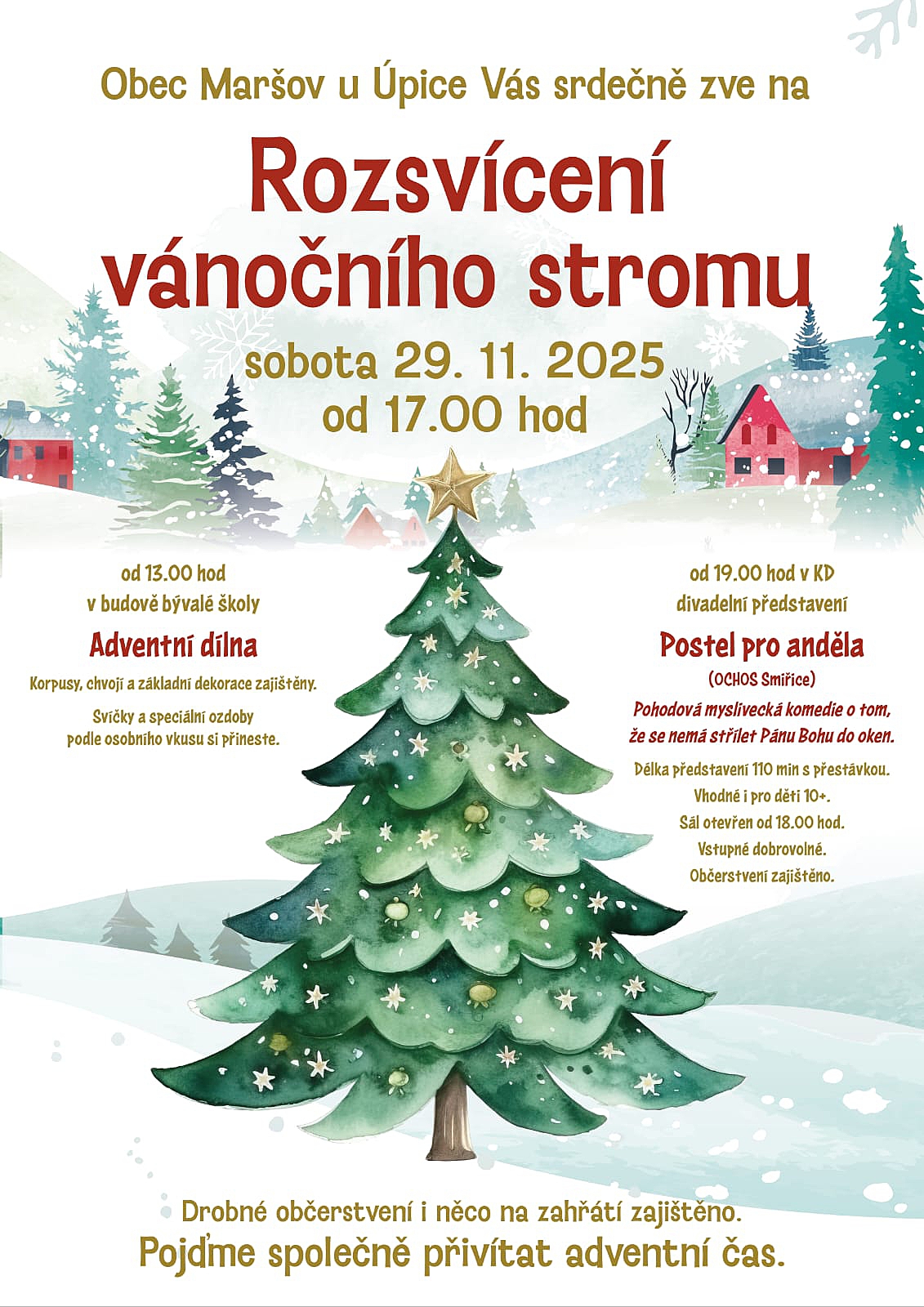 Obec Maršov u Úpice Vás srdečně zve na

Rozsvícení vánočního stromu

sobota 29. 11. 2025
od 17.00 hod

od 13.00 hod
v budově bývalé školy

Adventní dílna

Korpusy, chvojí a základní dekorace zajištěny.

Svíčky a speciální ozdoby podle osobního vkusu si přineste.

od 19.00 hod v KD
divadelní představení

Postel pro anděla

(OCHOS Smiřice)

Pohodová myslivecká komedie o tom, že se nemá střílet Pánu Bohu do oken.

Délka představení 110 min s přestávkou.
Vhodné i pro děti 10+.
Sál otevřen od 18.00 hod.
Vstupné dobrovolné.
Občerstvení zajištěno.

Drobné občerstvení i něco na zahřátí zajištěno.
Pojďme společně přivítat adventní čas.